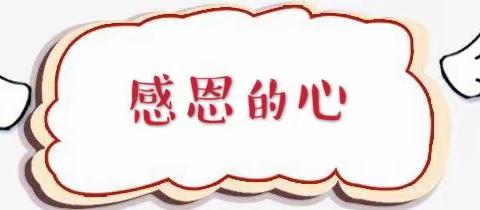 感恩的心